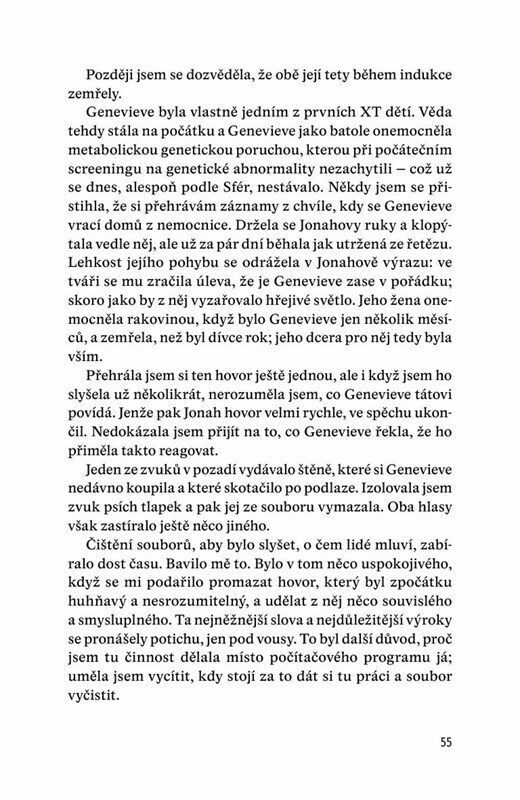 Později jsem se dozvěděla, že obě její tety během indukce zemřely.

Genevieve byla vlastně jedním z prvních XT dětí. Věda tehdy stála na počátku a Genevieve jako batole onemocněla metabolickou genetickou poruchou, kterou při počátečním screeningu na genetické abnormality nezachytili – což už se dnes, alespoň podle Sfér, nestávalo. Někdy jsem se přistihla, že si přehrávám záznamy z chvíle, kdy se Genevieve vrací domů z nemocnice. Držela se Jonahovy ruky a klopýtala vedle něj, ale už za pár dní běhala jak utržená ze řetězu. Lehkost jejího pohybu se odrážela v Jonahově výrazu: ve tváři se mu zračila úleva, že je Genevieve zase v pořádku; skoro jako by z něj vyzařovalo hřejivé světlo. Jeho žena onemocněla rakovinou, když bylo Genevieve jen několik měsíců, a zemřela, než byl dívce rok; jeho dcera pro něj tedy byla vším.

Přehrála jsem si ten hovor ještě jednou, ale i když jsem ho slyšela už několikrát, nerozuměla jsem, co Genevieve tátovi povídá. Jenže pak Jonah hovor velmi rychle, ve spěchu ukončil. Nedokázala jsem přijít na to, co Genevieve řekla, že ho přiměla takto reagovat.

Jeden ze zvuků v pozadí vydávalo štěně, které si Genevieve nedávno koupila a které skotačilo po podlaze. Izolovala jsem zvuk psích tlapek a pak jej ze souboru vymazala. Oba hlasy však zastíralo ještě něco jiného.

Čištění souborů, aby bylo slyšet, o čem lidé mluví, zabíralo dost času. Bavilo mě to. Bylo v tom něco uspokojivého, když se mi podařilo promazat hovor, který byl zpočátku huhňavý a nesrozumitelný, a udělat z něj něco souvislého a smysluplného. Ta nejněžnější slova a nejdůležitější výroky se pronášely potichu, jen pod vousy. To byl další důvod, proč jsem tu činnost dělala místo počítačového programu já; uměla jsem vycítit, kdy stojí za to dát si tu práci a soubor vyčistit.

55